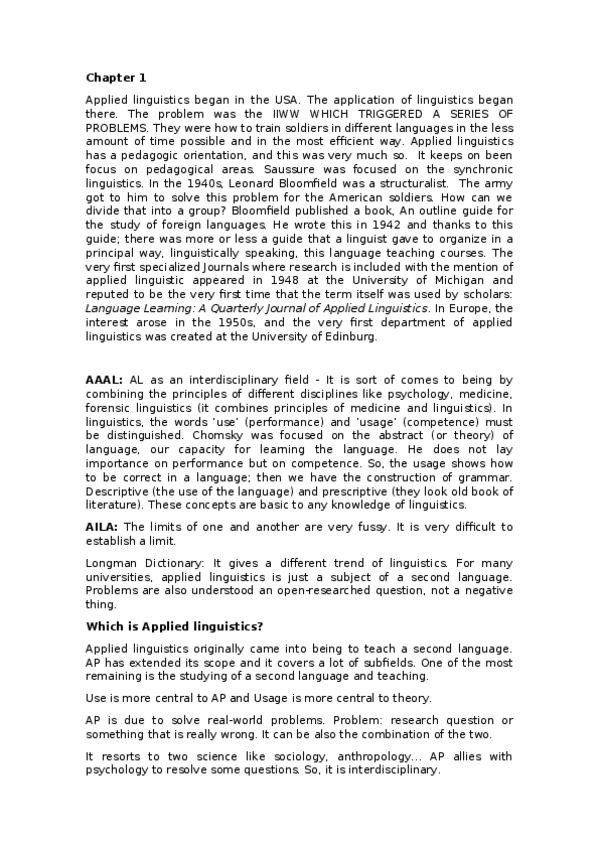 Chapter 1

Applied linguistics began in the USA. The application of linguistics began there. The problem was the IIWW WHICH TRIGGERED A SERIES OF PROBLEMS. They were how to train soldiers in different languages in the less amount of time possible and in the most efficient way. Applied linguistics has a pedagogic orientation, and this was very much so. It keeps on been focus on pedagogical areas. Saussure was focused on the synchronic linguistics. In the 1940s, Leonard Bloomfield was a structuralist. The army got to him to solve this problem for the American soldiers. How can we divide that into a group? Bloomfield published a book, An outline guide for the study of foreign languages. He wrote this in 1942 and thanks to this guide; there was more or less a guide that a linguist gave to organize in a principal way, linguistically speaking, this language teaching courses. The very first specialized Journals where research is included with the mention of applied linguistic appeared in 1948 at the University of Michigan and reputed to be the very first time that the term itself was used by scholars: Language Learning: A Quarterly Journal of Applied Linguistics. In Europe, the interest arose in the 1950s, and the very first department of applied linguistics was created at the University of Edinburg.

AAAL: AL as an interdisciplinary field - It is sort of comes to being by combining the principles of different disciplines like psychology, medicine, forensic linguistics (it combines principles of medicine and linguistics). In linguistics, the words 'use' (performance) and 'usage' (competence) must be distinguished. Chomsky was focused on the abstract (or theory) of language, our capacity for learning the language. He does not lay importance on performance but on competence. So, the usage shows how to be correct in a language; then we have the construction of grammar. Descriptive (the use of the language) and prescriptive (they look old book of literature). These concepts are basic to any knowledge of linguistics.

AILA: The limits of one and another are very fussy. It is very difficult to establish a limit.

Longman Dictionary: It gives a different trend of linguistics. For many universities, applied linguistics is just a subject of a second language. Problems are also understood an open-researched question, not a negative thing.

Which is Applied linguistics?

Applied linguistics originally came into being to teach a second language. AP has extended its scope and it covers a lot of subfields. One of the most remaining is the studying of a second language and teaching.

Use is more central to AP and Usage is more central to theory.

AP is due to solve real-world problems. Problem: research question or something that is really wrong. It can be also the combination of the two.

It resorts to two science like sociology, anthropology... AP allies with psychology to resolve some questions. So, it is interdisciplinary.